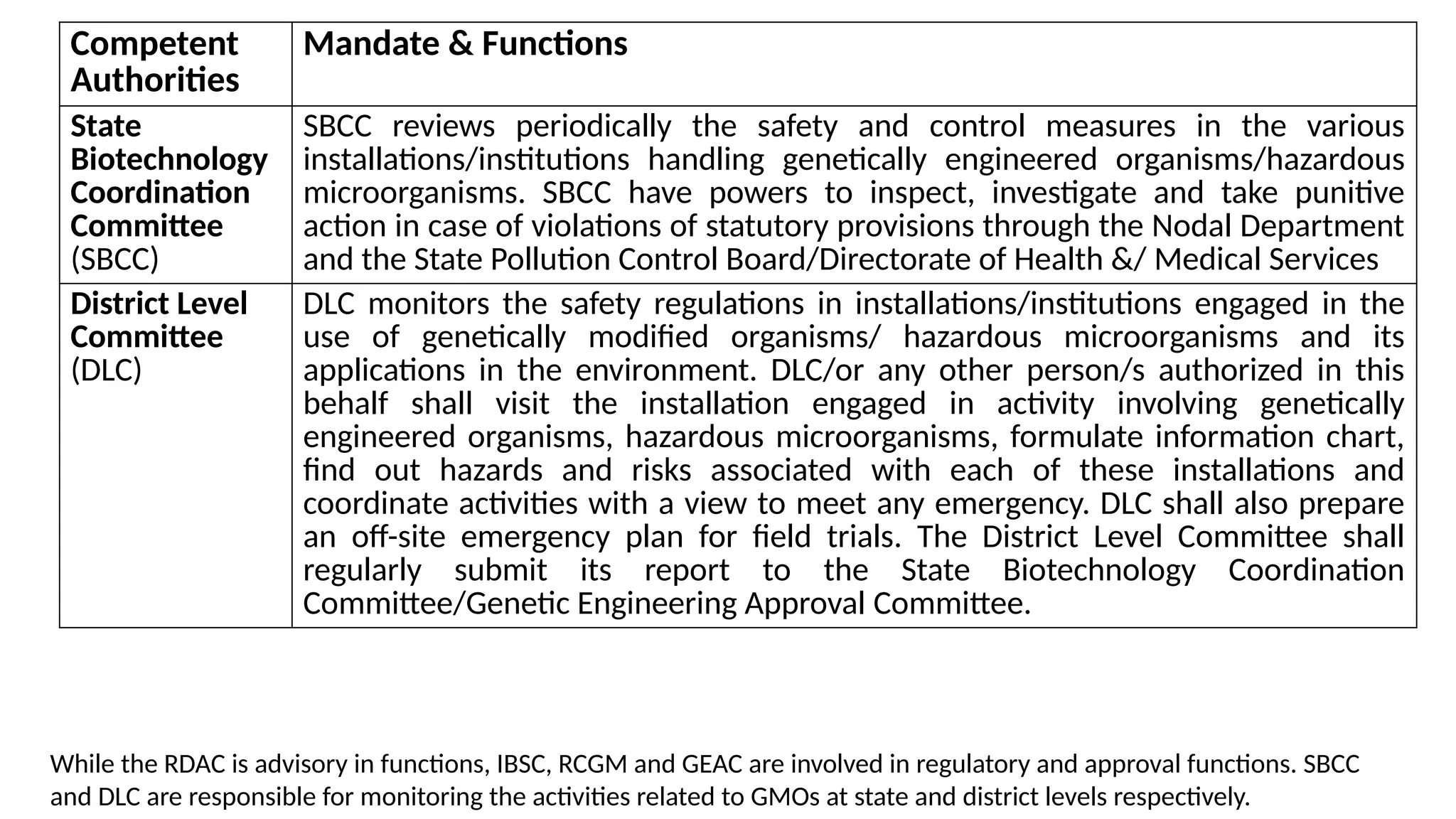 | Competent Authorities | Mandate & Functions |
|---|---|
| State Biotechnology Coordination Committee (SBCC) | SBCC reviews periodically the safety and control measures in the various installations/institutions handling genetically engineered organisms/hazardous microorganisms. SBCC have powers to inspect, investigate and take punitive action in case of violations of statutory provisions through the Nodal Department and the State Pollution Control Board/Directorate of Health &/ Medical Services |
| District Level Committee (DLC) | DLC monitors the safety regulations in installations/institutions engaged in the use of genetically modified organisms/ hazardous microorganisms and its applications in the environment. DLC/or any other person/s authorized in this behalf shall visit the installation engaged in activity involving genetically engineered organisms, hazardous microorganisms, formulate information chart, find out hazards and risks associated with each of these installations and coordinate activities with a view to meet any emergency. DLC shall also prepare an off-site emergency plan for field trials. The District Level Committee shall regularly submit its report to the State Biotechnology Coordination Committee/Genetic Engineering Approval Committee. |

While the RDAC is advisory in functions, IBSC, RCGM and GEAC are involved in regulatory and approval functions. SBCC and DLC are responsible for monitoring the activities related to GMOs at state and district levels respectively.